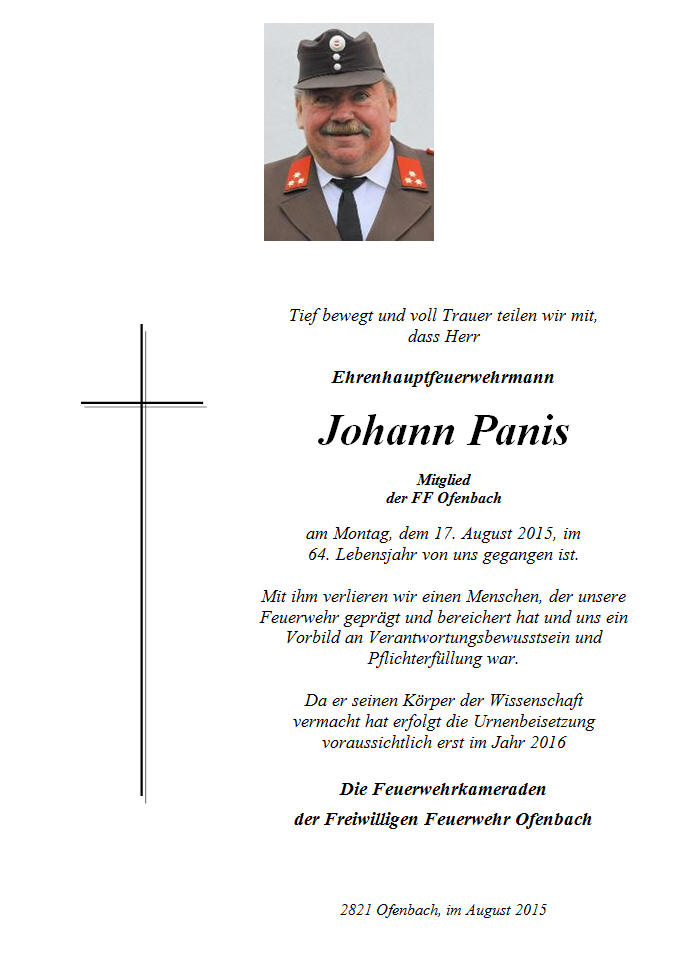 Tief bewegt und voll Trauer teilen wir mit, dass Herr

Ehrenhauptfeuerwehrmann

Johann Panis

Mitglied
der FF Ofenbach

am Montag, dem 17. August 2015, im 64. Lebensjahr von uns gegangen ist.

Mit ihm verlieren wir einen Menschen, der unsere Feuerwehr geprägt und bereichert hat und uns ein Vorbild an Verantwortungsbewusstsein und Pflichterfüllung war.

Da er seinen Körper der Wissenschaft vermacht hat erfolgt die Urnenbeisetzung voraussichtlich erst im Jahr 2016

Die Feuerwehrkameraden

der Freiwilligen Feuerwehr Ofenbach

2821 Ofenbach, im August 2015